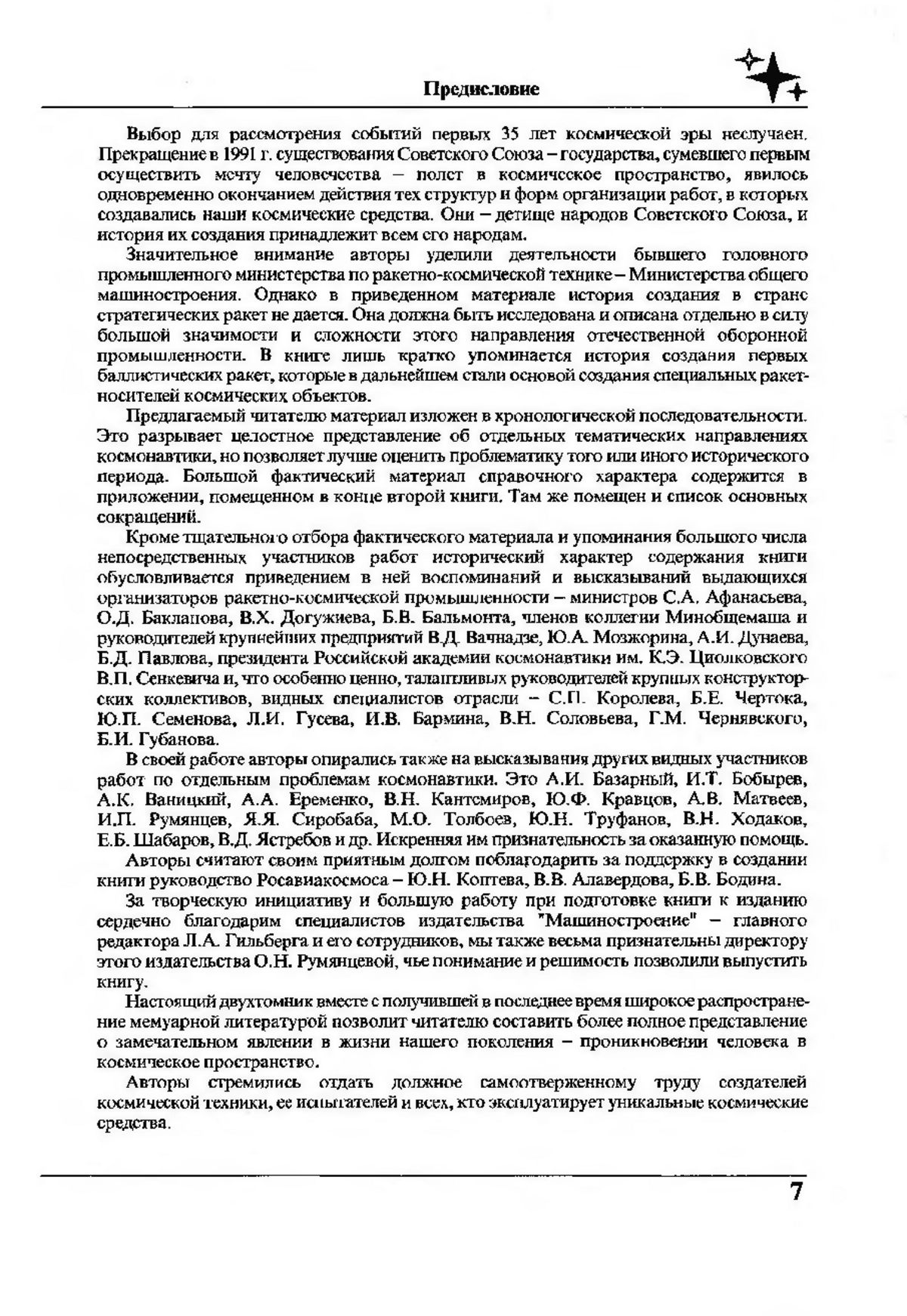 Предисловие

Выбор для рассмотрения событий первых 35 лет космической эры неслучаен. Прекращение в 1991 г. существования Советского Союза – государства, сумевшего первым осуществить мечту человечества – полет в космическое пространство, явилось одновременно окончанием действия тех структур и форм организации работ, в которых создавались наши космические средства. Они – детище народов Советского Союза, и история их создания принадлежит всем его народам.

Значительное внимание авторы уделили деятельности бывшего головного промышленного министерства по ракетно-космической технике – Министерства общего машиностроения. Однако в приведенном материале история создания в стране стратегических ракет не дается. Она должна быть исследована и описана отдельно в силу большой значимости и сложности этого направления отечественной оборонной промышленности. В книге лишь кратко упоминается история создания первых баллистических ракет, которые в дальнейшем стали основой создания специальных ракет-носителей космических объектов.

Предлагаемый читателю материал изложен в хронологической последовательности. Это разрывает целостное представление об отдельных тематических направлениях космонавтики, но позволяет лучше оценить проблематику того или иного исторического периода. Большой фактический материал справочного характера содержится в приложении, помещенном в конце второй книги. Там же помещен и список основных сокращений.

Кроме тщательного отбора фактического материала и упоминания большого числа непосредственных участников работ исторический характер содержания книги обусловливается приведением в ней воспоминаний и высказываний выдающихся организаторов ракетно-космической промышленности – министров С.А. Афанасьева, О.Д. Бакланова, В.Х. Догужиева, Б.В. Бальмонта, членов коллегии Минобщемаша и руководителей крупнейших предприятий В.Д. Вачнадзе, Ю.А. Мозжорина, А.И. Дунаева, Б.Д. Павлова, президента Российской академии космонавтики им. К.Э. Циолковского В.П. Сенкевича и, что особенно ценно, талантливых руководителей крупных конструкторских коллективов, видных специалистов отрасли – С.П. Королева, Б.Е. Чертока, Ю.П. Семенова, Л.И. Гусева, И.В. Бармина, В.Н. Соловьева, Г.М. Чернявского, Б.И. Губанова.

В своей работе авторы опирались также на высказывания других видных участников работ по отдельным проблемам космонавтики. Это А.И. Базарный, И.Т. Бобырев, А.К. Ваницкий, А.А. Еременко, В.Н. Кантемиров, Ю.Ф. Кравцов, А.В. Матвеев, И.П. Румянцев, Я.Я. Сиробаба, М.О. Толбоев, Ю.Н. Труфанов, В.Н. Ходаков, Е.Б. Шабаров, В.Д. Ястребов и др. Искренняя им признательность за оказанную помощь.

Авторы считают своим приятным долгом поблагодарить за поддержку в создании книги руководство Росавиакосмоса – Ю.Н. Коптева, В.В. Алавердова, Б.В. Бодина.

За творческую инициативу и большую работу при подготовке книги к изданию сердечно благодарим специалистов издательства "Машиностроение" – главного редактора Л.А. Гильберга и его сотрудников, мы также весьма признательны директору этого издательства О.Н. Румянцевой, чье понимание и решимость позволили выпустить книгу.

Настоящий двухтомник вместе с получившей в последнее время широкое распространение мемуарной литературой позволит читателю составить более полное представление о замечательном явлении в жизни нашего поколения – проникновении человека в космическое пространство.

Авторы стремились отдать должное самоотверженному труду создателей космической техники, ее испытателей и всех, кто эксплуатирует уникальные космические средства.

7